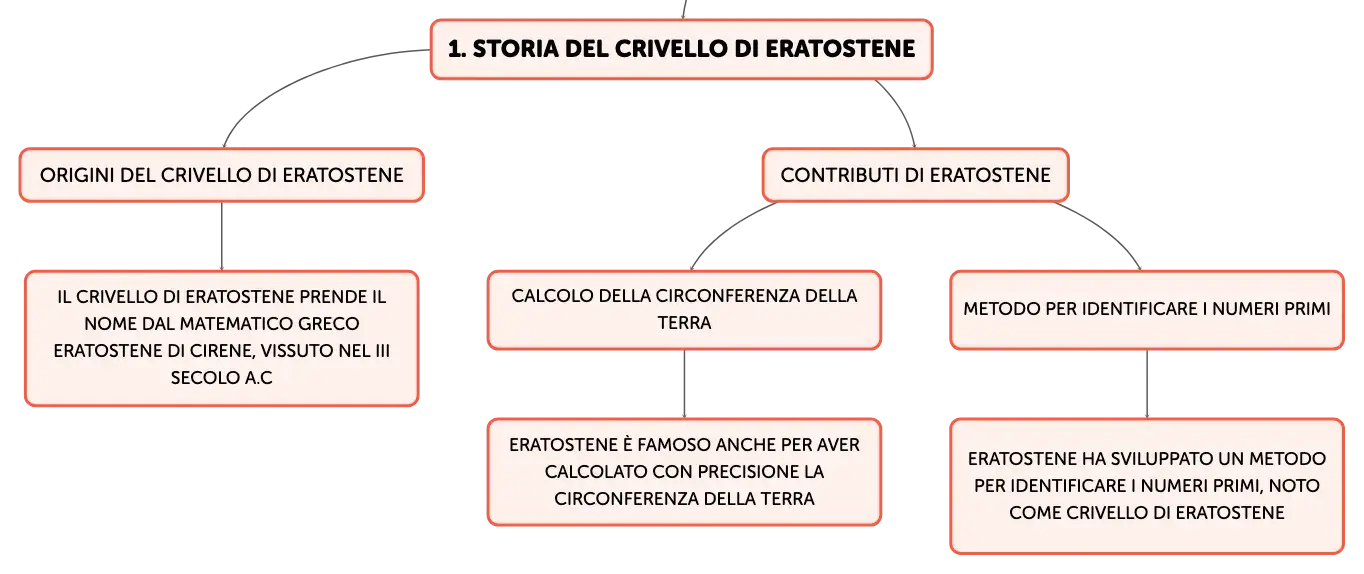 1. STORIA DEL CRIVELLO DI ERATOSTENE

ORIGINI DEL CRIVELLO DI ERATOSTENE

IL CRIVELLO DI ERATOSTENE PRENDE IL NOME DAL MATEMATICO GRECO ERATOSTENE DI CIRENE, VISSUTO NEL III SECOLO A.C

CONTRIBUTI DI ERATOSTENE

CALCOLO DELLA CIRCONFERENZA DELLA TERRA

ERATOSTENE È FAMOSO ANCHE PER AVER CALCOLATO CON PRECISIONE LA CIRCONFERENZA DELLA TERRA

METODO PER IDENTIFICARE I NUMERI PRIMI

ERATOSTENE HA SVILUPPATO UN METODO PER IDENTIFICARE I NUMERI PRIMI, NOTO COME CRIVELLO DI ERATOSTENE